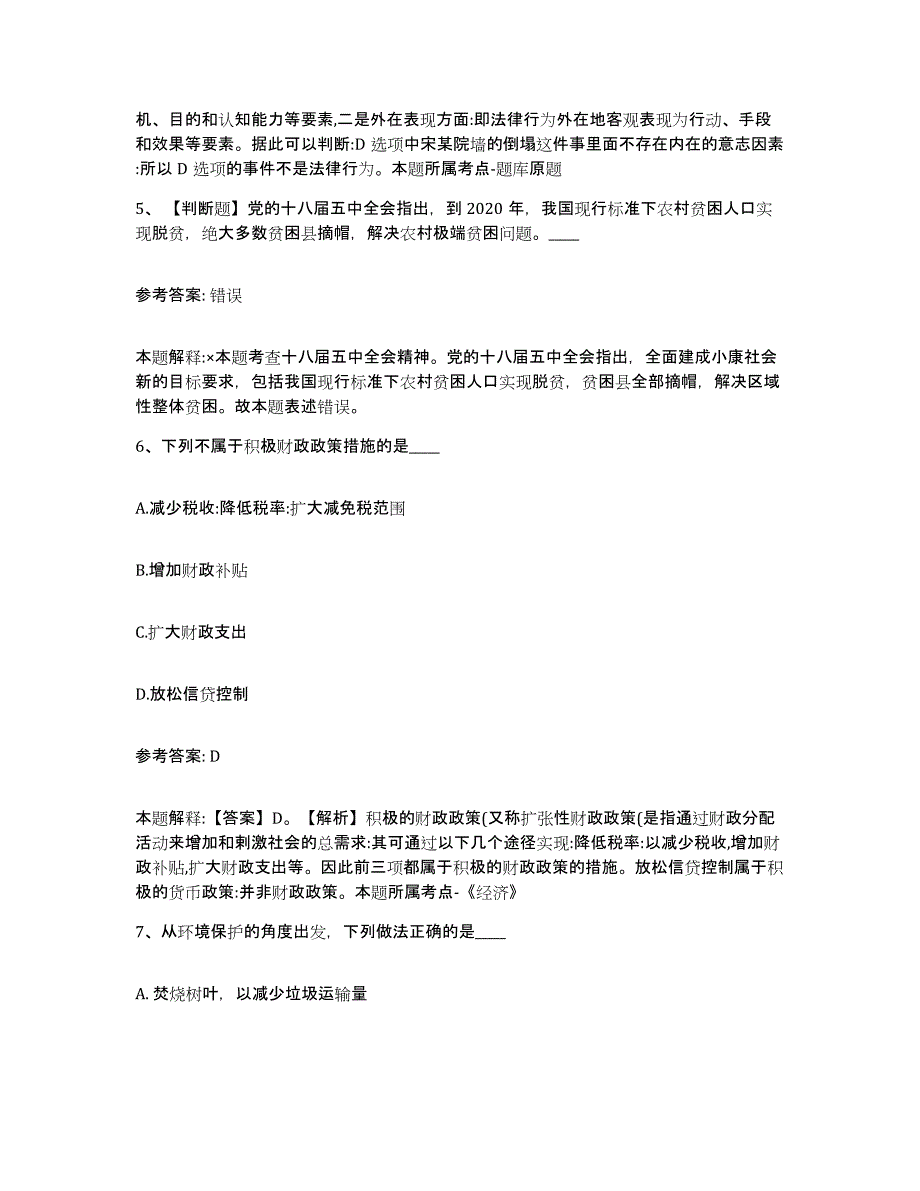 机、目的和认知能力等要素,二是外在表现方面:即法律行为外在地客观表现为行动、手段和效果等要素。据此可以判断:D 选项中宋某院墙的倒塌这件事里面不存在内在的意志因素:所以 D 选项的事件不是法律行为。本题所属考点-题库原题

5、【判断题】党的十八届五中全会指出，到 2020 年，我国现行标准下农村贫困人口实现脱贫，绝大多数贫困县摘帽，解决农村极端贫困问题。____

参考答案: 错误

本题解释:×本题考查十八届五中全会精神。党的十八届五中全会指出，全面建成小康社会新的目标要求，包括我国现行标准下农村贫困人口实现脱贫，贫困县全部摘帽，解决区域性整体贫困。故本题表述错误。

6、下列不属于积极财政政策措施的是____

A.减少税收:降低税率:扩大减免税范围

B.增加财政补贴

C.扩大财政支出

D.放松信贷控制

参考答案: D

本题解释:【答案】D。【解析】积极的财政政策(又称扩张性财政政策(是指通过财政分配活动来增加和刺激社会的总需求:其可通过以下几个途径实现:降低税率:以减少税收,增加财政补贴,扩大财政支出等。因此前三项都属于积极的财政政策的措施。放松信贷控制属于积极的货币政策:并非财政政策。本题所属考点-《经济》

7、从环境保护的角度出发，下列做法正确的是____

A. 焚烧树叶，以减少垃圾运输量